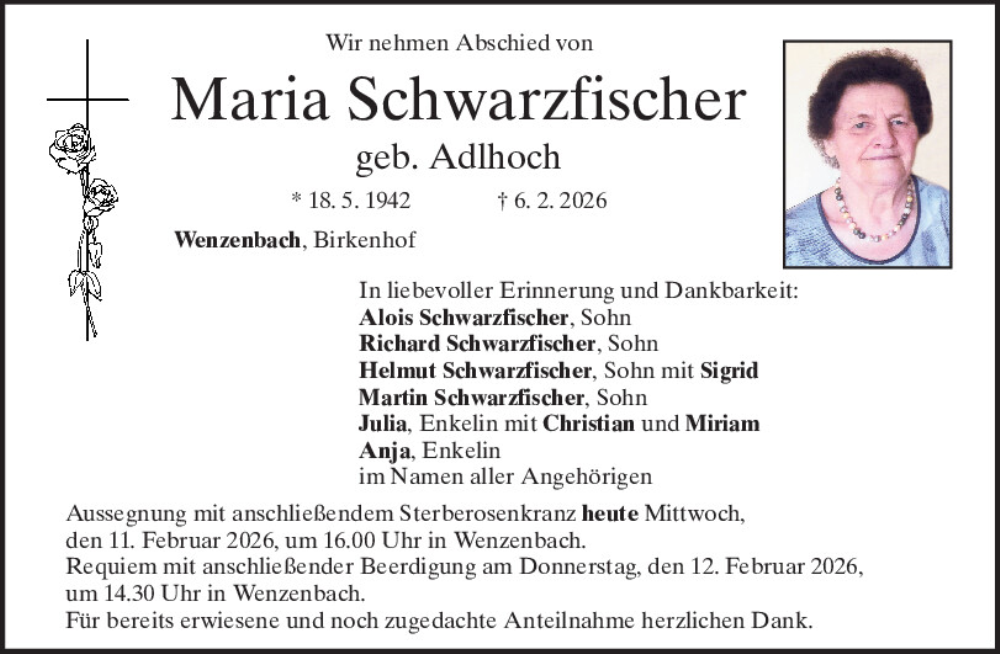 Wir nehmen Abschied von

Maria Schwarzfischer

geb. Adlhoch

* 18. 5. 1942 † 6. 2. 2026

Wenzenbach, Birkenhof

In liebevoller Erinnerung und Dankbarkeit:
Alois Schwarzfischer, Sohn
Richard Schwarzfischer, Sohn
Helmut Schwarzfischer, Sohn mit Sigrid
Martin Schwarzfischer, Sohn
Julia, Enkelin mit Christian und Miriam
Anja, Enkelin
im Namen aller Angehörigen

Aussegnung mit anschließendem Sterberosenkranz heute Mittwoch, den 11. Februar 2026, um 16.00 Uhr in Wenzenbach.
Requiem mit anschließender Beerdigung am Donnerstag, den 12. Februar 2026, um 14.30 Uhr in Wenzenbach.
Für bereits erwiesene und noch zugedachte Anteilnahme herzlichen Dank.